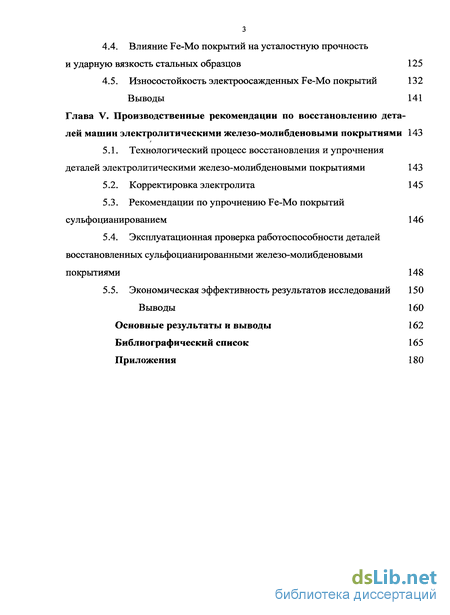 3

4.4. Влияние Fe-Mo покрытий на усталостную прочность и ударную вязкость стальных образцов 125

4.5. Износостойкость электроосажденных Fe-Mo покрытий 132

Выводы 141

Глава V. Производственные рекомендации по восстановлению деталей машин электролитическими железо-молибденовыми покрытиями 143

5.1. Технологический процесс восстановления и упрочнения деталей электролитическими железо-молибденовыми покрытиями 143

5.2. Корректировка электролита 145

5.3. Рекомендации по упрочнению Fe-Mo покрытий сульфоцианированием 146

5.4. Эксплуатационная проверка работоспособности деталей восстановленных сульфоцианированными железо-молибденовыми покрытиями 148

5.5. Экономическая эффективность результатов исследований 150

Выводы 160

Основные результаты и выводы 162

Библиографический список 165

Приложения 180

dsLib.net
библиотека диссертаций